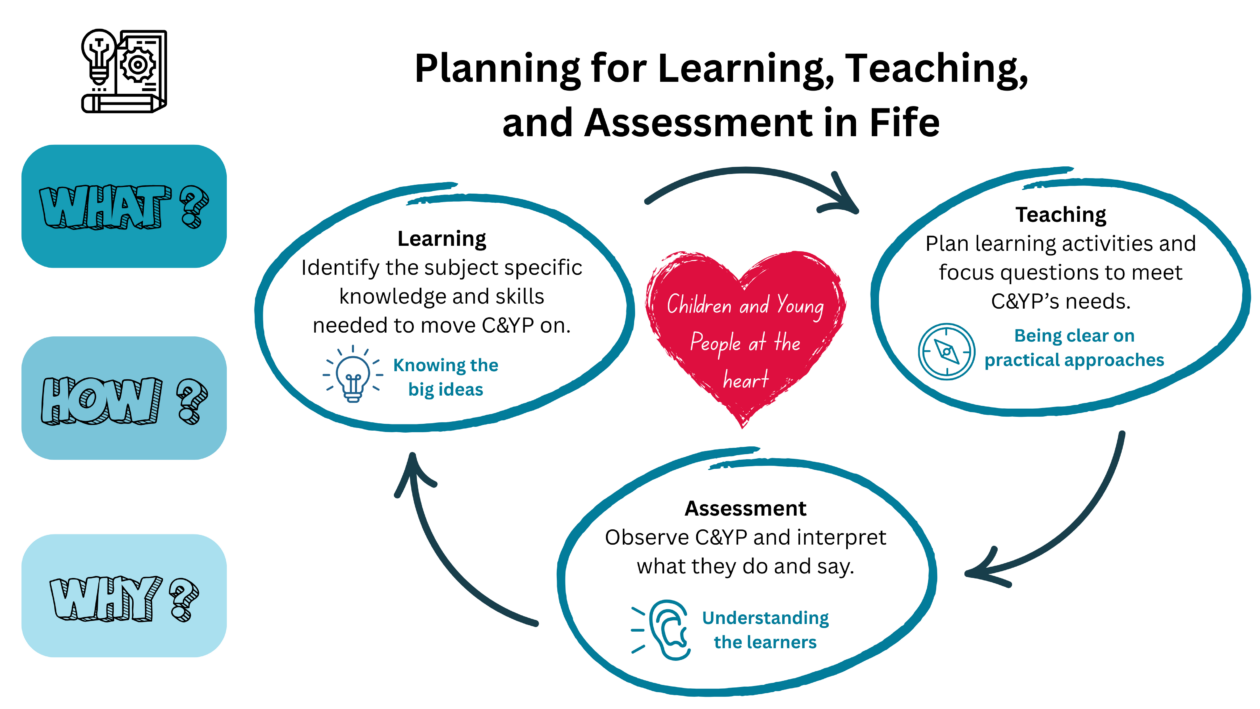 Planning for Learning, Teaching, and Assessment in Fife

WHAT ?

HOW ?

WHY ?

Learning
Identify the subject specific knowledge and skills needed to move C&YP on.

Knowing the big ideas

Children and Young People at the heart

Teaching
Plan learning activities and focus questions to meet C&YP's needs.

Being clear on practical approaches

Assessment
Observe C&YP and interpret what they do and say.

Understanding the learners